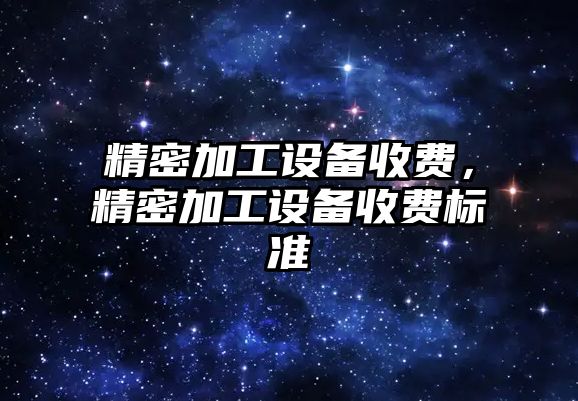 精密加工设备收费，精密加工设备收费标准